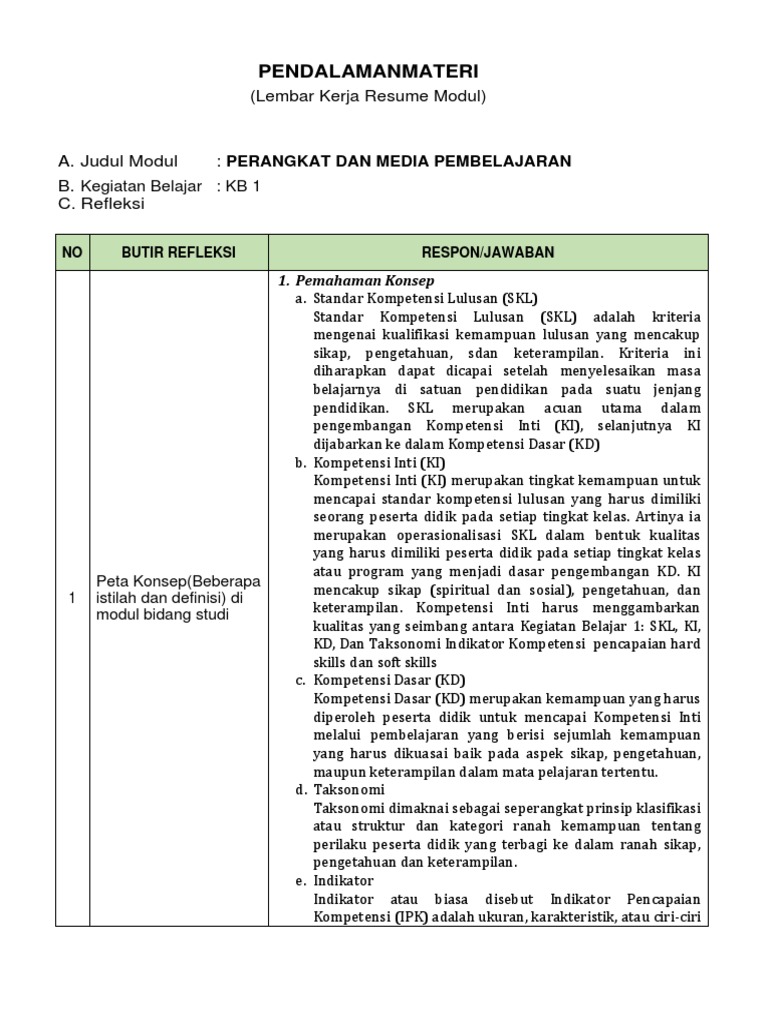 PENDALAMANMATERI
(Lembar Kerja Resume Modul)

A. Judul Modul : PERANGKAT DAN MEDIA PEMBELAJARAN
B. Kegiatan Belajar : KB 1
C. Refleksi

| NO | BUTIR REFLEKSI | RESPON/JAWABAN |
|---|---|---|
| 1 | Peta Konsep(Beberapa istilah dan definisi) di modul bidang studi | 1. Pemahaman Konsep<br>a. Standar Kompetensi Lulusan (SKL)<br>Standar Kompetensi Lulusan (SKL) adalah kriteria mengenai kualifikasi kemampuan lulusan yang mencakup sikap, pengetahuan, sdan keterampilan. Kriteria ini diharapkan dapat dicapai setelah menyelesaikan masa belajarnya di satuan pendidikan pada suatu jenjang pendidikan. SKL merupakan acuan utama dalam pengembangan Kompetensi Inti (KI), selanjutnya KI dijabarkan ke dalam Kompetensi Dasar (KD)<br>b. Kompetensi Inti (KI)<br>Kompetensi Inti (KI) merupakan tingkat kemampuan untuk mencapai standar kompetensi lulusan yang harus dimiliki seorang peserta didik pada setiap tingkat kelas. Artinya ia merupakan operasionalisasi SKL dalam bentuk kualitas yang harus dimiliki peserta didik pada setiap tingkat kelas atau program yang menjadi dasar pengembangan KD. KI mencakup sikap (spiritual dan sosial), pengetahuan, dan keterampilan. Kompetensi Inti harus menggambarkan kualitas yang seimbang antara Kegiatan Belajar 1: SKL, KI, KD, Dan Taksonomi Indikator Kompetensi pencapaian hard skills dan soft skills<br>c. Kompetensi Dasar (KD)<br>Kompetensi Dasar (KD) merupakan kemampuan yang harus diperoleh peserta didik untuk mencapai Kompetensi Inti melalui pembelajaran yang berisi sejumlah kemampuan yang harus dikuasai baik pada aspek sikap, pengetahuan, maupun keterampilan dalam mata pelajaran tertentu.<br>d. Taksonomi<br>Taksonomi dimaknai sebagai seperangkat prinsip klasifikasi atau struktur dan kategori ranah kemampuan tentang perilaku peserta didik yang terbagi ke dalam ranah sikap, pengetahuan dan keterampilan.<br>e. Indikator<br>Indikator atau biasa disebut Indikator Pencapaian Kompetensi (IPK) adalah ukuran, karakteristik, atau ciri-ciri |